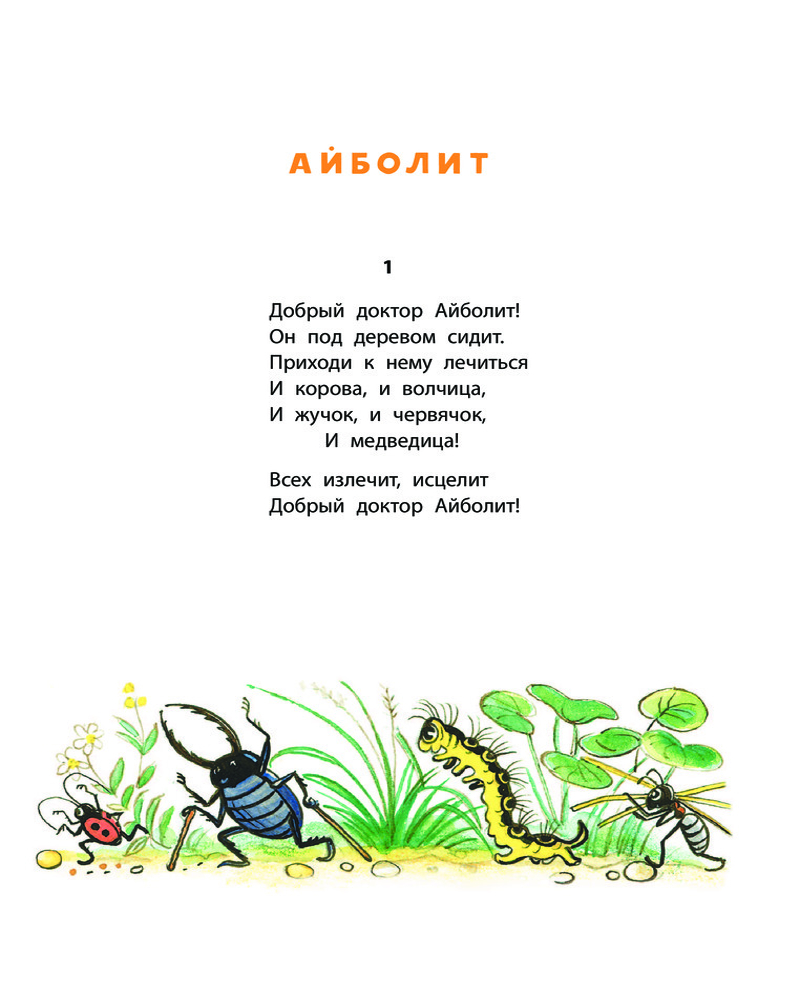 АЙБОЛИТ

1

Добрый доктор Айболит!
Он под деревом сидит.
Приходи к нему лечиться
И корова, и волчица,
И жучок, и червячок,
И медведица!

Всех излечит, исцелит
Добрый доктор Айболит!